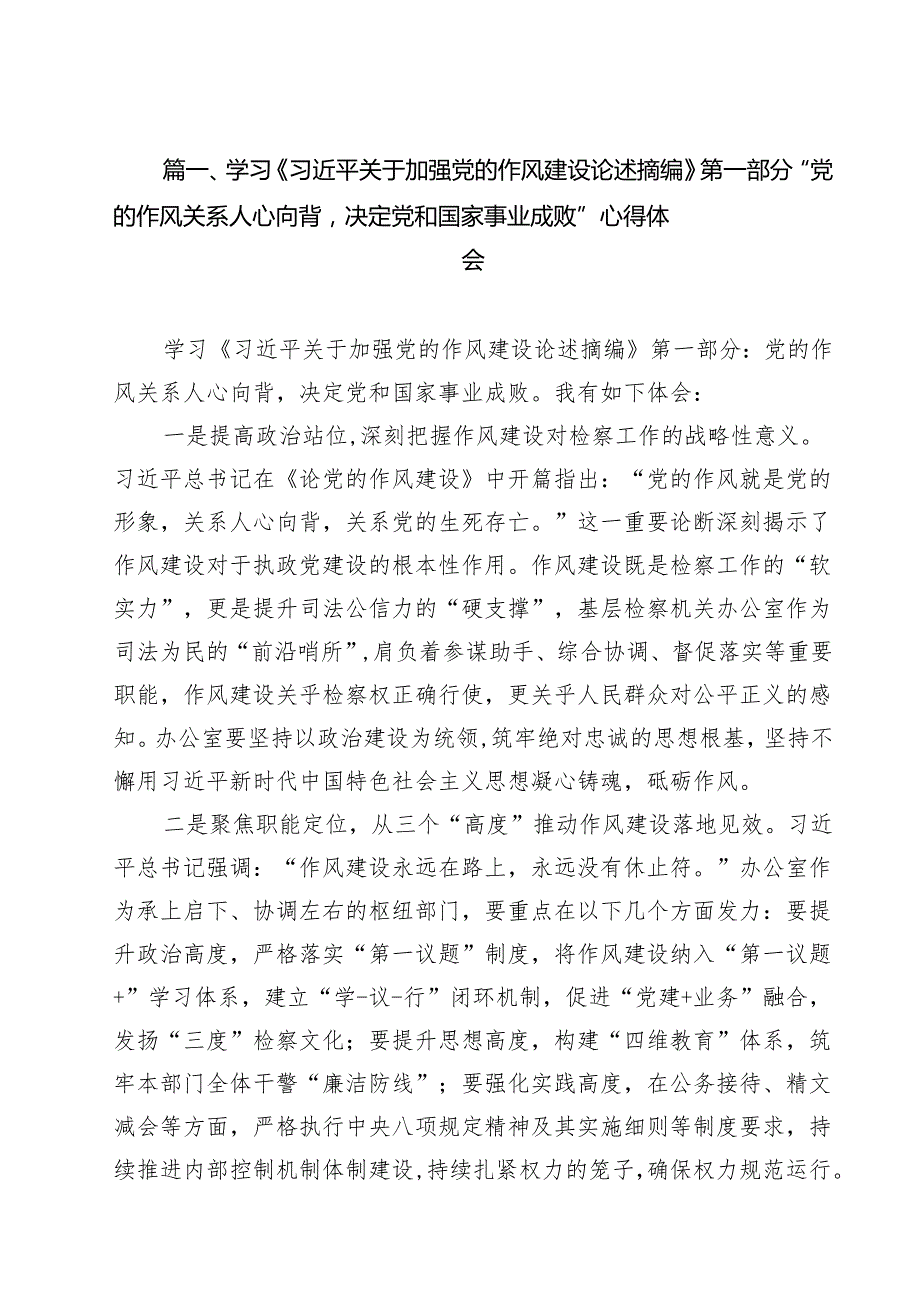 篇一、学习《习近平关于加强党的作风建设论述摘编》第一部分“党的作风关系人心向背，决定党和国家事业成败”心得体会

学习《习近平关于加强党的作风建设论述摘编》第一部分：党的作风关系人心向背，决定党和国家事业成败。我有如下体会：

一是提高政治站位，深刻把握作风建设对检察工作的战略性意义。习近平总书记在《论党的作风建设》中开篇指出：“党的作风就是党的形象，关系人心向背，关系党的生死存亡。”这一重要论断深刻揭示了作风建设对于执政党建设的根本性作用。作风建设既是检察工作的“软实力”，更是提升司法公信力的“硬支撑”，基层检察机关办公室作为司法为民的“前沿哨所”，肩负着参谋助手、综合协调、督促落实等重要职能，作风建设关乎检察权正确行使，更关乎人民群众对公平正义的感知。办公室要坚持以政治建设为统领，筑牢绝对忠诚的思想根基，坚持不懈用习近平新时代中国特色社会主义思想凝心铸魂，砥砺作风。

二是聚焦职能定位，从三个“高度”推动作风建设落地见效。习近平总书记强调：“作风建设永远在路上，永远没有休止符。”办公室作为承上启下、协调左右的枢纽部门，要重点在以下几个方面发力：要提升政治高度，严格落实“第一议题”制度，将作风建设纳入“第一议题+”学习体系，建立“学-议-行”闭环机制，促进“党建+业务”融合，发扬“三度”检察文化；要提升思想高度，构建“四维教育”体系，筑牢本部门全体干警“廉洁防线”；要强化实践高度，在公务接待、精文减会等方面，严格执行中央八项规定精神及其实施细则等制度要求，持续推进内部控制机制体制建设，持续扎紧权力的笼子，确保权力规范运行。